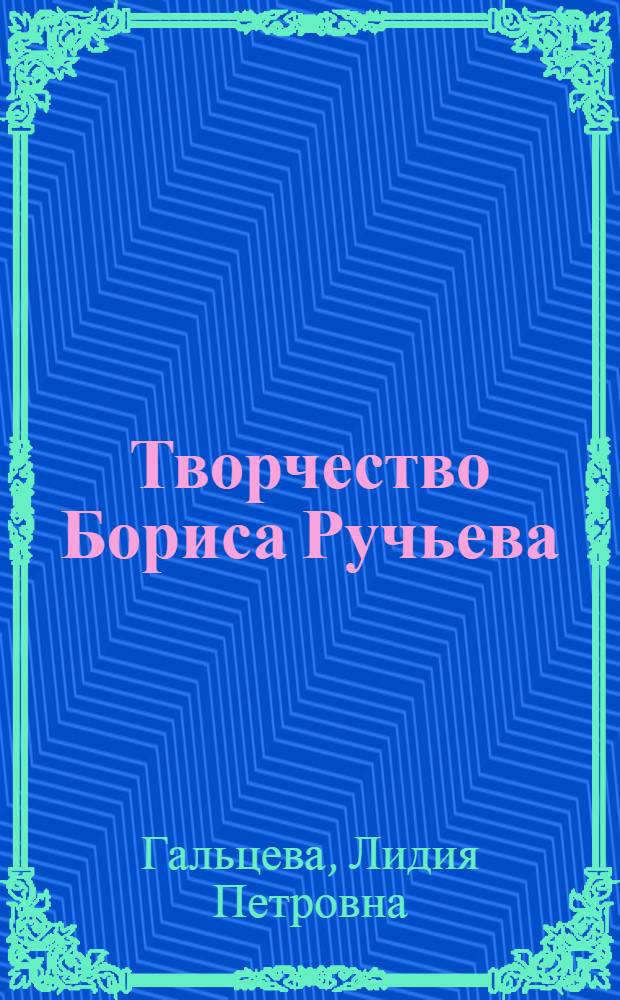 Творчество Бориса Ручьева

Гальцева, Лидия Петровна